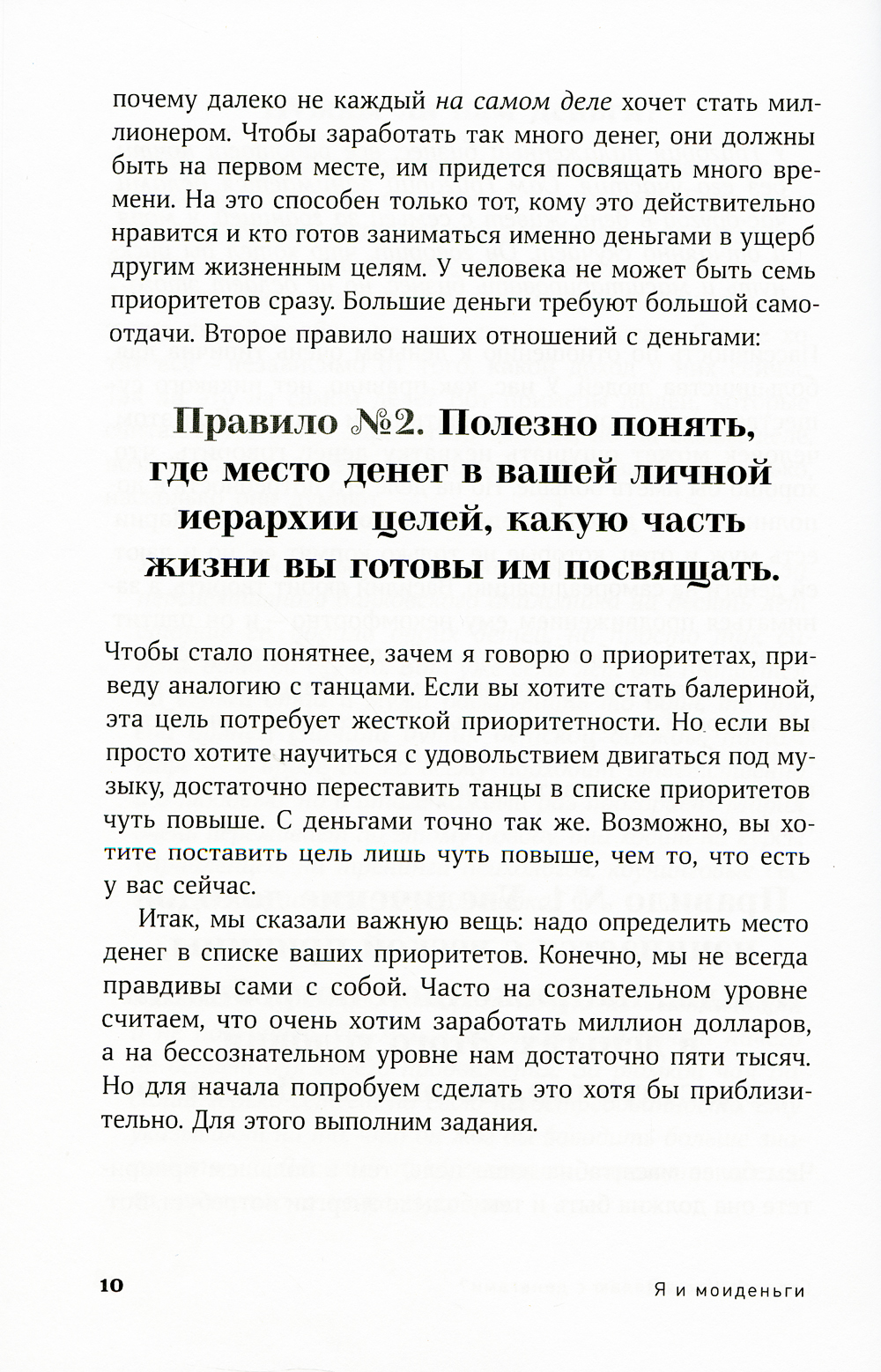 почему далеко не каждый на самом деле хочет стать миллионером. Чтобы заработать так много денег, они должны быть на первом месте, им придется посвящать много времени. На это способен только тот, кому это действительно нравится и кто готов заниматься именно деньгами в ущерб другим жизненным целям. У человека не может быть семь приоритетов сразу. Большие деньги требуют большой самоотдачи. Второе правило наших отношений с деньгами:

Правило №2. Полезно понять, где место денег в вашей личной иерархии целей, какую часть жизни вы готовы им посвящать.

Чтобы стало понятнее, зачем я говорю о приоритетах, приведу аналогию с танцами. Если вы хотите стать балериной, эта цель потребует жесткой приоритетности. Но если вы просто хотите научиться с удовольствием двигаться под музыку, достаточно переставить танцы в списке приоритетов чуть повыше. С деньгами точно так же. Возможно, вы хотите поставить цель лишь чуть повыше, чем то, что есть у вас сейчас.

Итак, мы сказали важную вещь: надо определить место денег в списке ваших приоритетов. Конечно, мы не всегда правдивы сами с собой. Часто на сознательном уровне считаем, что очень хотим заработать миллион долларов, а на бессознательном уровне нам достаточно пяти тысяч. Но для начала попробуем сделать это хотя бы приблизительно. Для этого выполним задания.

10

Я и моиденьги